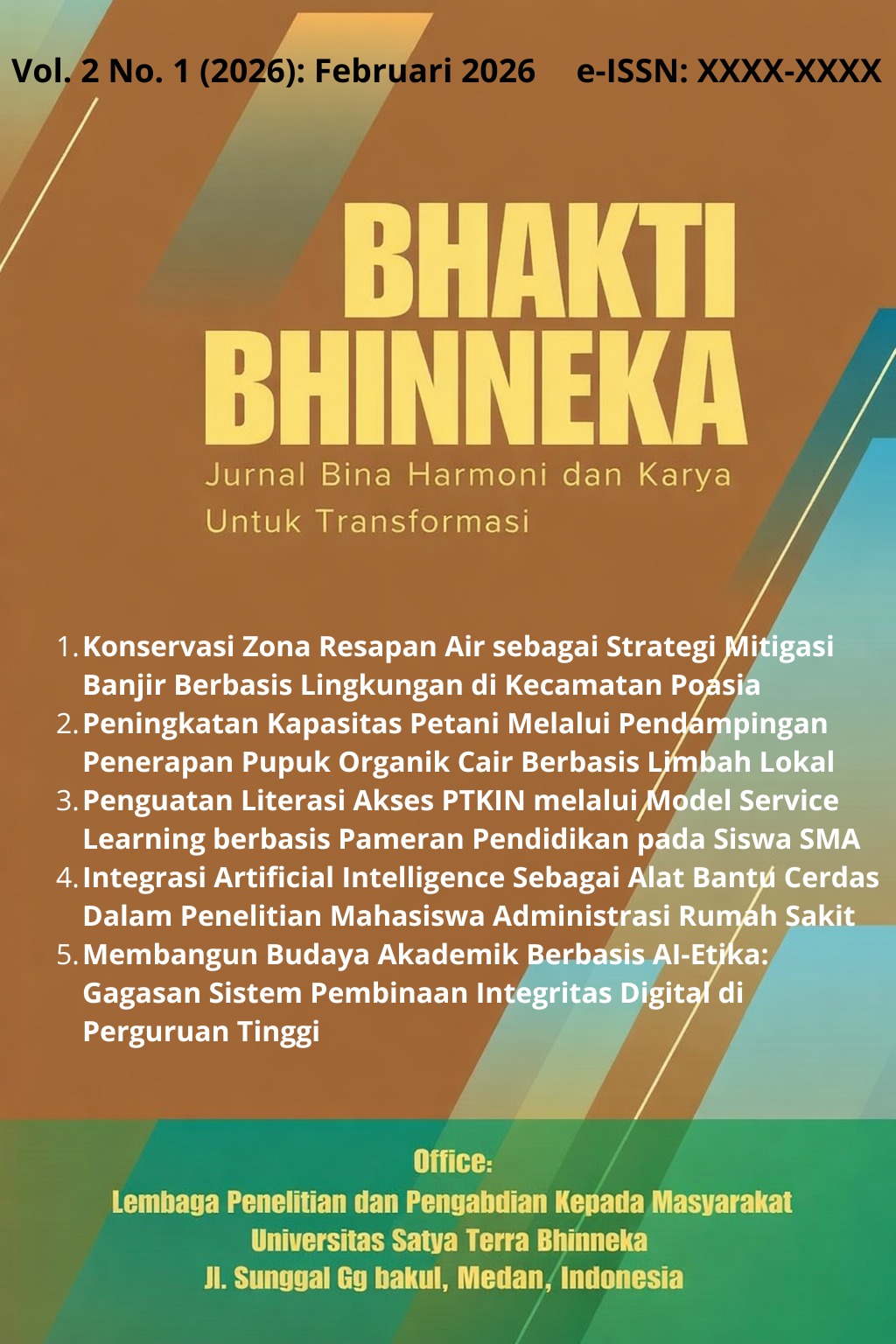 Vol. 2 No. 1 (2026): Februari 2026 e-ISSN: XXXX-XXXX

BHAKTI BHINNEKA

Jurnal Bina Harmoni dan Karya Untuk Transformasi

1. Konservasi Zona Resapan Air sebagai Strategi Mitigasi Banjir Berbasis Lingkungan di Kecamatan Poasia
2. Peningkatan Kapasitas Petani Melalui Pendampingan Penerapan Pupuk Organik Cair Berbasis Limbah Lokal
3. Penguatan Literasi Akses PTKIN melalui Model Service Learning berbasis Pameran Pendidikan pada Siswa SMA
4. Integrasi Artificial Intelligence Sebagai Alat Bantu Cerdas Dalam Penelitian Mahasiswa Administrasi Rumah Sakit
5. Membangun Budaya Akademik Berbasis AI-Etika: Gagasan Sistem Pembinaan Integritas Digital di Perguruan Tinggi

Office:
Lembaga Penelitian dan Pengabdian Kepada Masyarakat
Universitas Satya Terra Bhinneka
Jl. Sunggal Gg bakul, Medan, Indonesia